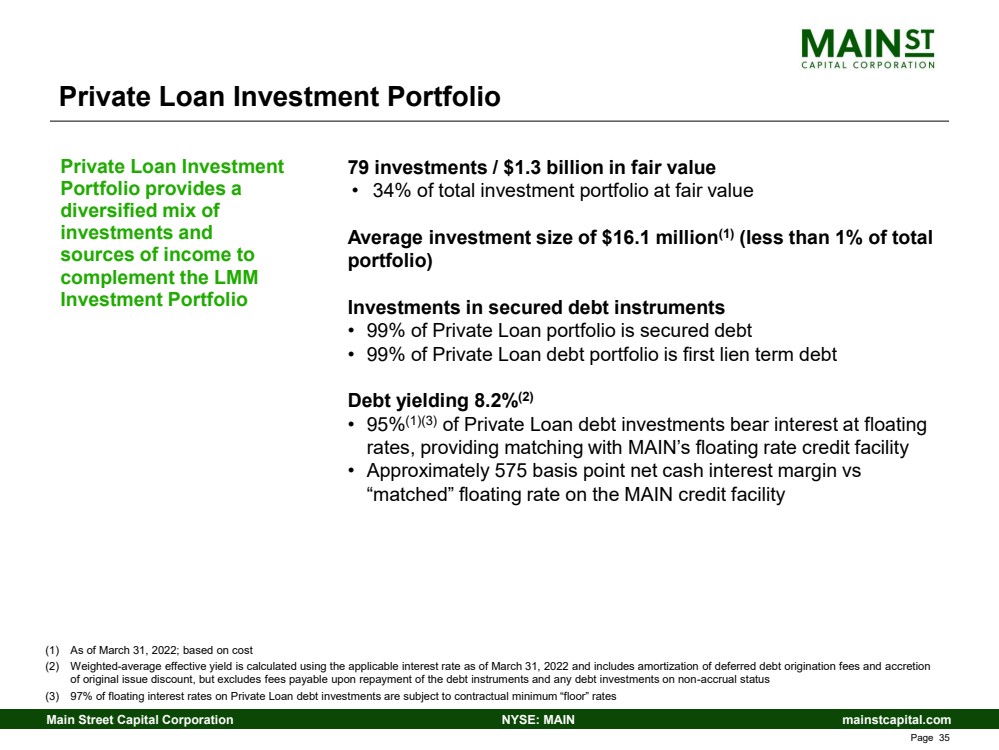 MAIN ST
CAPITAL CORPORATION

Private Loan Investment Portfolio

Private Loan Investment Portfolio provides a diversified mix of investments and sources of income to complement the LMM Investment Portfolio

79 investments / $1.3 billion in fair value
• 34% of total investment portfolio at fair value

Average investment size of $16.1 million$^{(1)}$ (less than 1% of total portfolio)

Investments in secured debt instruments
• 99% of Private Loan portfolio is secured debt
• 99% of Private Loan debt portfolio is first lien term debt

Debt yielding 8.2%$^{(2)}$
• 95%$^{(1)(3)}$ of Private Loan debt investments bear interest at floating rates, providing matching with MAIN's floating rate credit facility
• Approximately 575 basis point net cash interest margin vs "matched" floating rate on the MAIN credit facility

(1) As of March 31, 2022; based on cost
(2) Weighted-average effective yield is calculated using the applicable interest rate as of March 31, 2022 and includes amortization of deferred debt origination fees and accretion of original issue discount, but excludes fees payable upon repayment of the debt instruments and any debt investments on non-accrual status
(3) 97% of floating interest rates on Private Loan debt investments are subject to contractual minimum "floor" rates

Main Street Capital Corporation NYSE: MAIN mainstcapital.com

Page 35